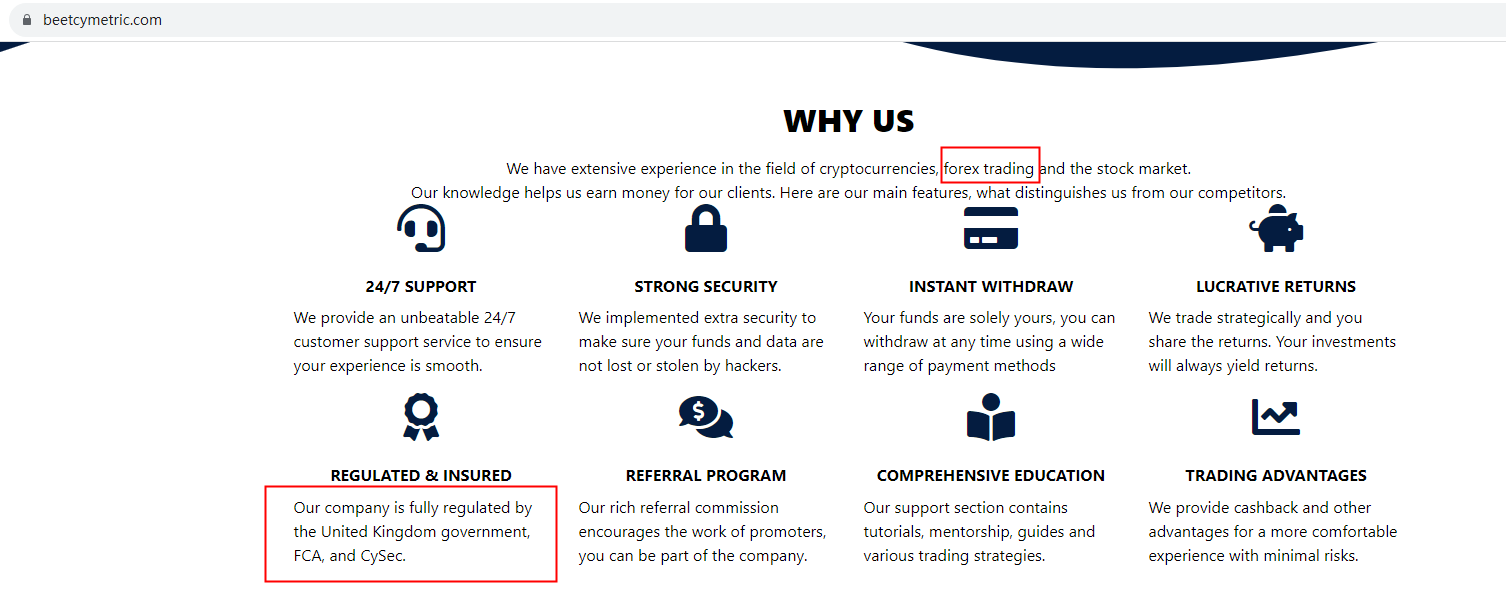 beetcymetric.com

WHY US

We have extensive experience in the field of cryptocurrencies, forex trading and the stock market.
Our knowledge helps us earn money for our clients. Here are our main features, what distinguishes us from our competitors.

24/7 SUPPORT

We provide an unbeatable 24/7 customer support service to ensure your experience is smooth.

STRONG SECURITY

We implemented extra security to make sure your funds and data are not lost or stolen by hackers.

INSTANT WITHDRAW

Your funds are solely yours, you can withdraw at any time using a wide range of payment methods

LUCRATIVE RETURNS

We trade strategically and you share the returns. Your investments will always yield returns.

REGULATED & INSURED

Our company is fully regulated by the United Kingdom government, FCA, and CySec.

REFERRAL PROGRAM

Our rich referral commission encourages the work of promoters, you can be part of the company.

COMPREHENSIVE EDUCATION

Our support section contains tutorials, mentorship, guides and various trading strategies.

TRADING ADVANTAGES

We provide cashback and other advantages for a more comfortable experience with minimal risks.